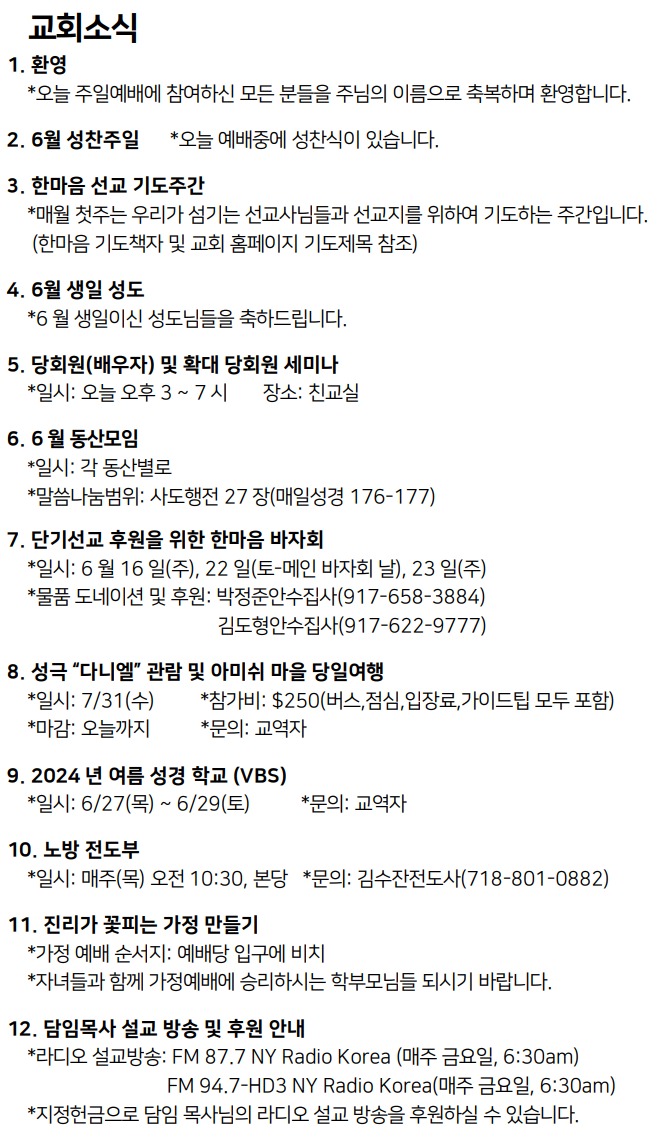 교회소식

1. 환영
*오늘 주일예배에 참여하신 모든 분들을 주님의 이름으로 축복하며 환영합니다.

2. 6월 성찬주일 *오늘 예배중에 성찬식이 있습니다.

3. 한마음 선교 기도주간
*매월 첫주는 우리가 섬기는 선교사님들과 선교지를 위하여 기도하는 주간입니다. (한마음 기도책자 및 교회 홈페이지 기도제목 참조)

4. 6월 생일 성도
*6 월 생일이신 성도님들을 축하드립니다.

5. 당회원(배우자) 및 확대 당회원 세미나
*일시: 오늘 오후 3 ~ 7 시 장소: 친교실

6. 6 월 동산모임
*일시: 각 동산별로
*말씀나눔범위: 사도행전 27 장(매일성경 176-177)

7. 단기선교 후원을 위한 한마음 바자회
*일시: 6 월 16 일(주), 22 일(토-메인 바자회 날), 23 일(주)
*물품 도네이션 및 후원: 박정준안수집사(917-658-3884)
김도형안수집사(917-622-9777)

8. 성극 “다니엘” 관람 및 아미쉬 마을 당일여행
*일시: 7/31(수) *참가비: $250(버스,점심,입장료,가이드팁 모두 포함)
*마감: 오늘까지 *문의: 교역자

9. 2024 년 여름 성경 학교 (VBS)
*일시: 6/27(목) ~ 6/29(토) *문의: 교역자

10. 노방 전도부
*일시: 매주(목) 오전 10:30, 본당 *문의: 김수잔전도사(718-801-0882)

11. 진리가 꽃피는 가정 만들기
*가정 예배 순서지: 예배당 입구에 비치
*자녀들과 함께 가정예배에 승리하시는 학부모님들 되시기 바랍니다.

12. 담임목사 설교 방송 및 후원 안내
*라디오 설교방송: FM 87.7 NY Radio Korea (매주 금요일, 6:30am)
FM 94.7-HD3 NY Radio Korea(매주 금요일, 6:30am)
*지정헌금으로 담임 목사님의 라디오 설교 방송을 후원하실 수 있습니다.